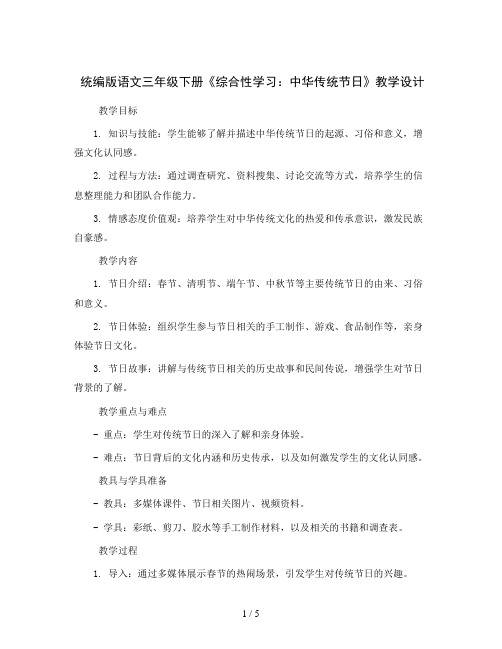 统编版语文三年级下册《综合性学习：中华传统节日》教学设计

教学目标

1. 知识与技能：学生能够了解并描述中华传统节日的起源、习俗和意义，增强文化认同感。

2. 过程与方法：通过调查研究、资料搜集、讨论交流等方式，培养学生的信息整理能力和团队合作能力。

3. 情感态度价值观：培养学生对中华传统文化的热爱和传承意识，激发民族自豪感。

教学内容

1. 节日介绍：春节、清明节、端午节、中秋节等主要传统节日的由来、习俗和意义。

2. 节日体验：组织学生参与节日相关的手工制作、游戏、食品制作等，亲身体验节日文化。

3. 节日故事：讲解与传统节日相关的历史故事和民间传说，增强学生对节日背景的了解。

教学重点与难点

- 重点：学生对传统节日的深入了解和亲身体验。

- 难点：节日背后的文化内涵和历史传承，以及如何激发学生的文化认同感。

教具与学具准备

- 教具：多媒体课件、节日相关图片、视频资料。

- 学具：彩纸、剪刀、胶水等手工制作材料，以及相关的书籍和调查表。

教学过程

1. 导入：通过多媒体展示春节的热闹场景，引发学生对传统节日的兴趣。

1 / 5